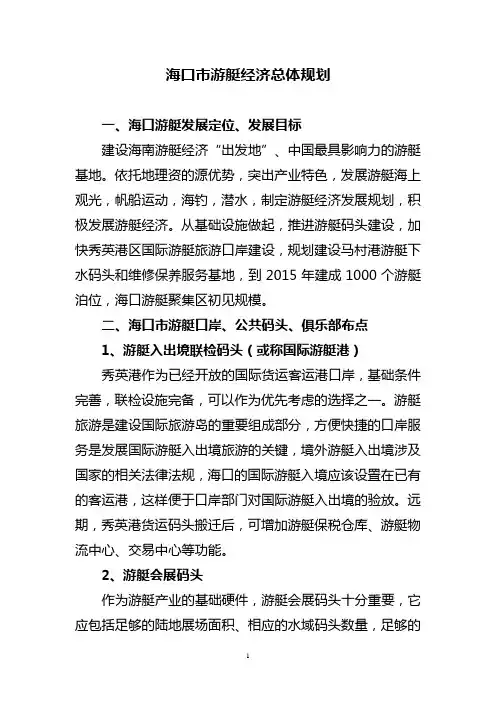 海口市游艇经济总体规划

一、海口游艇发展定位、发展目标

建设海南游艇经济“出发地”、中国最具影响力的游艇基地。依托地理资的源优势，突出产业特色，发展游艇海上观光，帆船运动，海钓，潜水，制定游艇经济发展规划，积极发展游艇经济。从基础设施做起，推进游艇码头建设，加快秀英港区国际游艇旅游口岸建设，规划建设马村港游艇下水码头和维修保养服务基地，到 2015 年建成 1000 个游艇泊位，海口游艇聚集区初见规模。

二、海口市游艇口岸、公共码头、俱乐部布点

1、游艇入出境联检码头（或称国际游艇港）

秀英港作为已经开放的国际货运客运港口岸，基础条件完善，联检设施完备，可以作为优先考虑的选择之一。游艇旅游是建设国际旅游岛的重要组成部分，方便快捷的口岸服务是发展国际游艇入出境旅游的关键，境外游艇入出境涉及国家的相关法律法规，海口的国际游艇入境应该设置在已有的客运港，这样便于口岸部门对国际游艇入出境的验放。远期，秀英港货运码头搬迁后，可增加游艇保税仓库、游艇物流中心、交易中心等功能。

2、游艇会展码头

作为游艇产业的基础硬件，游艇会展码头十分重要，它应包括足够的陆地展场面积、相应的水域码头数量，足够的

1